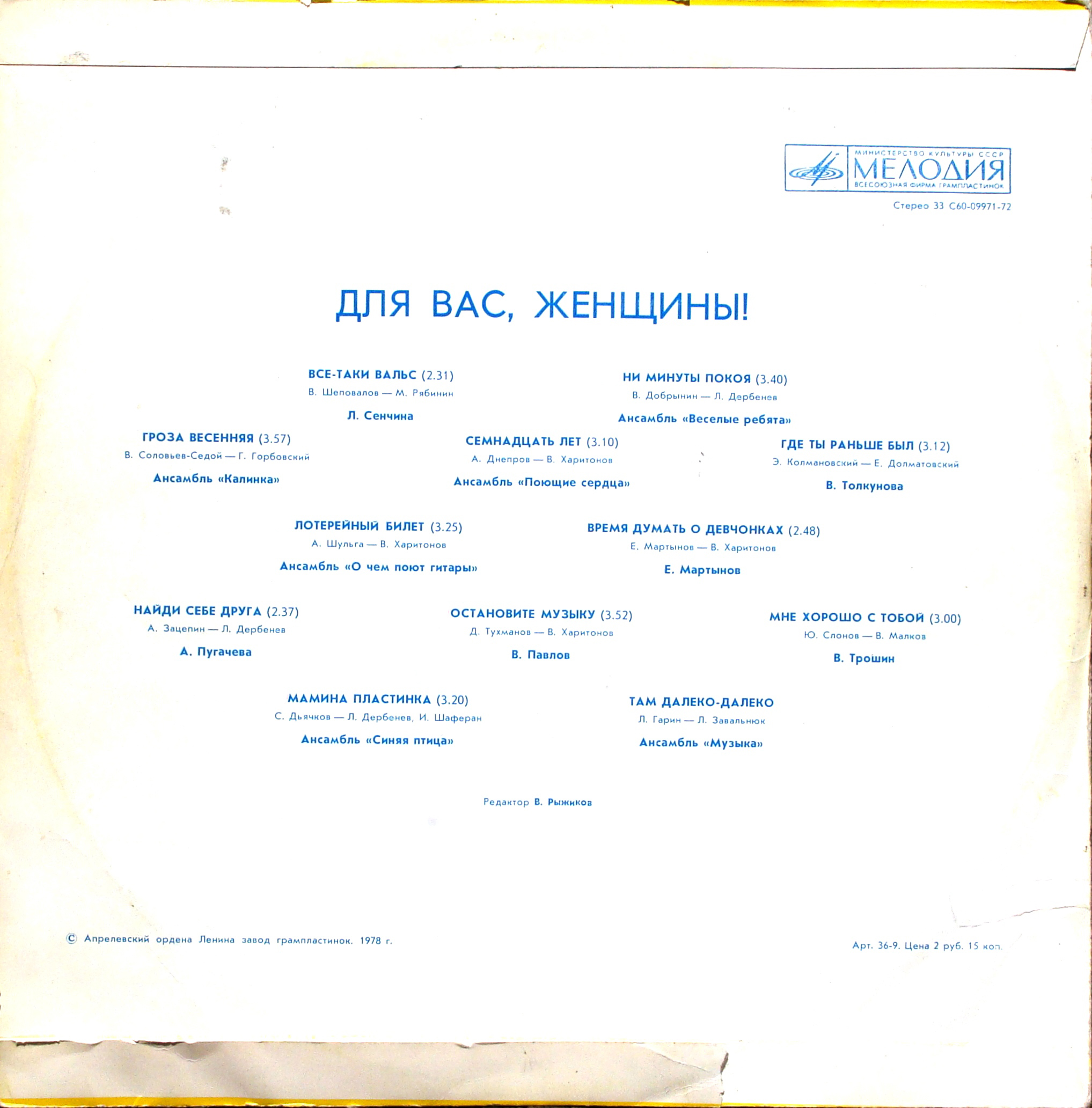 МИНИСТЕРСТВО КУЛЬТУРЫ СССР
МЕЛОДИЯ
ВСЕСОЮЗНАЯ ФИРМА ГРАМПЛАСТИНОК

Стерео 33 С60-09971-72

ДЛЯ ВАС, ЖЕНЩИНЫ!

ВСЕ-ТАКИ ВАЛЬС (2.31)
В. Шеповалов — М. Рябинин
Л. Сенчина

НИ МИНУТЫ ПОКОЯ (3.40)
В. Добрынин — Л. Дербенев
Ансамбль «Веселые ребята»

ГРОЗА ВЕСЕННЯЯ (3.57)
В. Соловьев-Седой — Г. Горбовский
Ансамбль «Калинка»

СЕМНАДЦАТЬ ЛЕТ (3.10)
А. Днепров — В. Харитонов
Ансамбль «Поющие сердца»

ГДЕ ТЫ РАНЬШЕ БЫЛ (3.12)
Э. Колмановский — Е. Долматовский
В. Толкунова

ЛОТЕРЕЙНЫЙ БИЛЕТ (3.25)
А. Шульга — В. Харитонов
Ансамбль «О чем поют гитары»

ВРЕМЯ ДУМАТЬ О ДЕВЧОНКАХ (2.48)
Е. Мартынов — В. Харитонов
Е. Мартынов

НАЙДИ СЕБЕ ДРУГА (2.37)
А. Зацепин — Л. Дербенев
А. Пугачева

ОСТАНОВИТЕ МУЗЫКУ (3.52)
Д. Тухманов — В. Харитонов
В. Павлов

МНЕ ХОРОШО С ТОБОЙ (3.00)
Ю. Слонов — В. Малков
В. Трошин

МАМИНА ПЛАСТИНКА (3.20)
С. Дьячков — Л. Дербенев, И. Шаферан
Ансамбль «Синяя птица»

ТАМ ДАЛЕКО-ДАЛЕКО
Л. Гарин — Л. Завальнюк
Ансамбль «Музыка»

Редактор В. Рыжиков

© Апрелевский ордена Ленина завод грампластинок. 1978 г.

Арт. 36-9. Цена 2 руб. 15 коп.